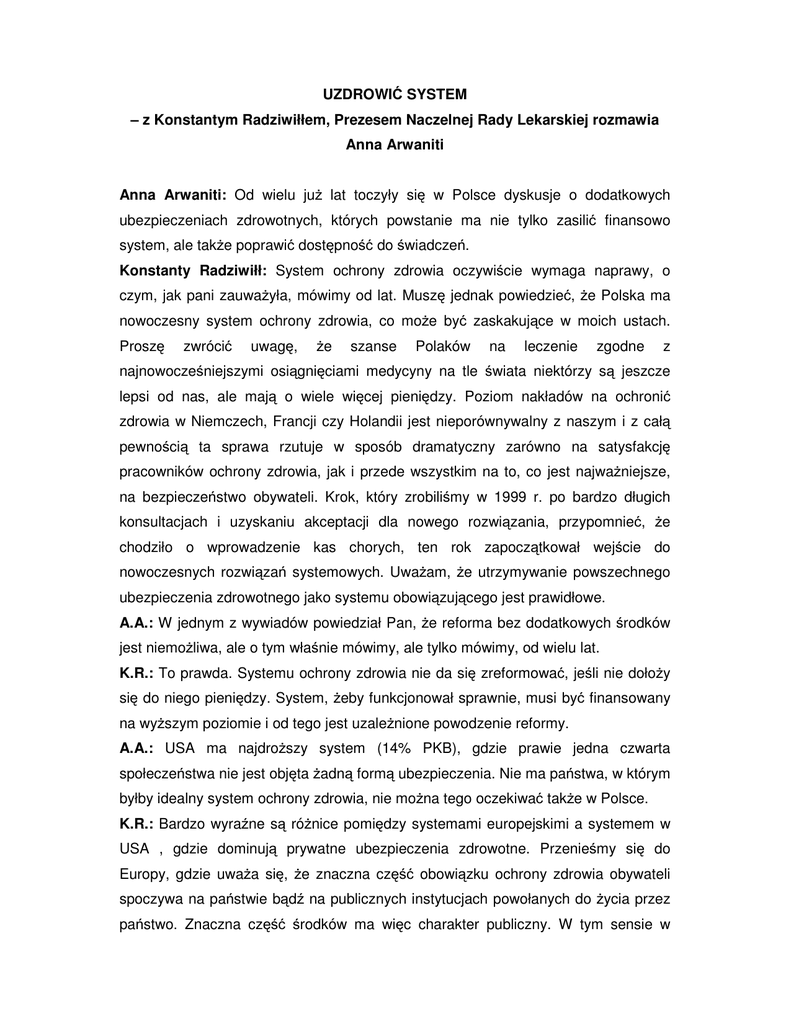 UZDROWIĆ SYSTEM
– z Konstantym Radziwiłłem, Prezesem Naczelnej Rady Lekarskiej rozmawia Anna Arwaniti

Anna Arwaniti: Od wielu już lat toczyły się w Polsce dyskusje o dodatkowych ubezpieczeniach zdrowotnych, których powstanie ma nie tylko zasilić finansowo system, ale także poprawić dostępność do świadczeń.
Konstanty Radziwiłł: System ochrony zdrowia oczywiście wymaga naprawy, o czym, jak pani zauważyła, mówimy od lat. Muszę jednak powiedzieć, że Polska ma nowoczesny system ochrony zdrowia, co może być zaskakujące w moich ustach. Proszę zwrócić uwagę, że szanse Polaków na leczenie zgodne z najnowocześniejszymi osiągnięciami medycyny na tle świata niektórzy są jeszcze lepsi od nas, ale mają o wiele więcej pieniędzy. Poziom nakładów na ochronić zdrowia w Niemczech, Francji czy Holandii jest nieporównywalny z naszym i z całą pewnością ta sprawa rzutuje w sposób dramatyczny zarówno na satysfakcję pracowników ochrony zdrowia, jak i przede wszystkim na to, co jest najważniejsze, na bezpieczeństwo obywateli. Krok, który zrobiliśmy w 1999 r. po bardzo długich konsultacjach i uzyskaniu akceptacji dla nowego rozwiązania, przypomnieć, że chodziło o wprowadzenie kas chorych, ten rok zapoczątkował wejście do nowoczesnych rozwiązań systemowych. Uważam, że utrzymywanie powszechnego ubezpieczenia zdrowotnego jako systemu obowiązującego jest prawidłowe.
A.A.: W jednym z wywiadów powiedział Pan, że reforma bez dodatkowych środków jest niemożliwa, ale o tym właśnie mówimy, ale tylko mówimy, od wielu lat.
K.R.: To prawda. Systemu ochrony zdrowia nie da się zreformować, jeśli nie dołoży się do niego pieniędzy. System, żeby funkcjonował sprawnie, musi być finansowany na wyższym poziomie i od tego jest uzależnione powodzenie reformy.
A.A.: USA ma najdroższy system (14% PKB), gdzie prawie jedna czwarta społeczeństwa nie jest objęta żadną formą ubezpieczenia. Nie ma państwa, w którym byłby idealny system ochrony zdrowia, nie można tego oczekiwać także w Polsce.
K.R.: Bardzo wyraźne są różnice pomiędzy systemami europejskimi a systemem w USA , gdzie dominują prywatne ubezpieczenia zdrowotne. Przenieśmy się do Europy, gdzie uważa się, że znaczna część obowiązku ochrony zdrowia obywateli spoczywa na państwie bądź na publicznych instytucjach powołanych do życia przez państwo. Znaczna część środków ma więc charakter publiczny. W tym sensie w